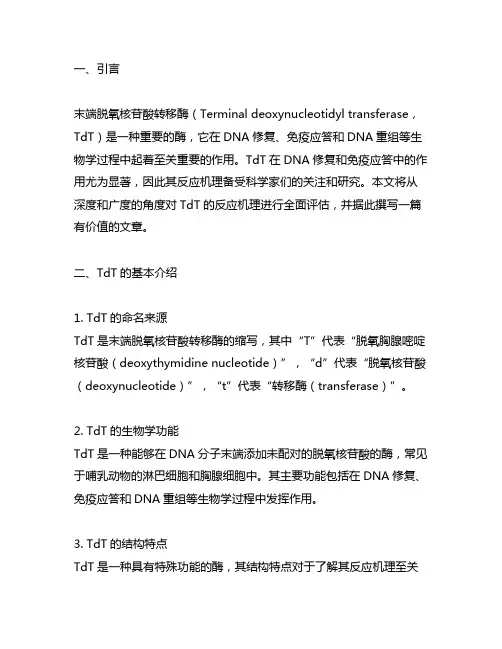 一、引言

末端脱氧核苷酸转移酶（Terminal deoxynucleotidyl transferase，TdT）是一种重要的酶，它在 DNA 修复、免疫应答和 DNA 重组等生物学过程中起着至关重要的作用。TdT 在 DNA 修复和免疫应答中的作用尤为显著，因此其反应机理备受科学家们的关注和研究。本文将从深度和广度的角度对 TdT 的反应机理进行全面评估，并据此撰写一篇有价值的文章。

二、TdT 的基本介绍

1. TdT 的命名来源
TdT 是末端脱氧核苷酸转移酶的缩写，其中“T”代表“脱氧胸腺嘧啶核苷酸（deoxythymidine nucleotide）”，“d”代表“脱氧核苷酸（deoxynucleotide）”，“t”代表“转移酶（transferase）”。

2. TdT 的生物学功能
TdT 是一种能够在 DNA 分子末端添加未配对的脱氧核苷酸的酶，常见于哺乳动物的淋巴细胞和胸腺细胞中。其主要功能包括在 DNA 修复、免疫应答和 DNA 重组等生物学过程中发挥作用。

3. TdT 的结构特点
TdT 是一种具有特殊功能的酶，其结构特点对于了解其反应机理至关